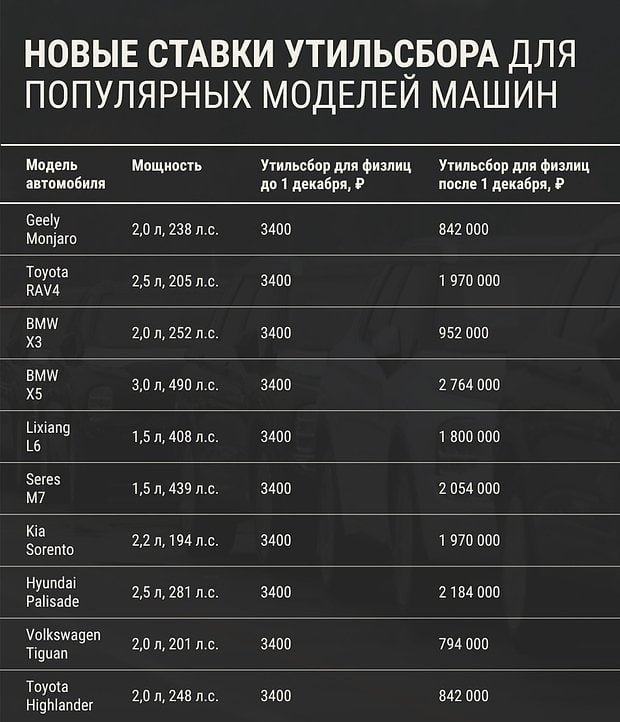 НОВЫЕ СТАВКИ УТИЛЬСБОРА ДЛЯ ПОПУЛЯРНЫХ МОДЕЛЕЙ МАШИН

| Модель автомобиля | Мощность | Утильсбор для физлиц до 1 декабря, ₽ | Утильсбор для физлиц после 1 декабря, ₽ |
|---|---|---|---|
| Geely Monjaro | 2,0 л, 238 л.с. | 3400 | 842 000 |
| Toyota RAV4 | 2,5 л, 205 л.с. | 3400 | 1 970 000 |
| BMW X3 | 2,0 л, 252 л.с. | 3400 | 952 000 |
| BMW X5 | 3,0 л, 490 л.с. | 3400 | 2 764 000 |
| Lixiang L6 | 1,5 л, 408 л.с. | 3400 | 1 800 000 |
| Seres M7 | 1,5 л, 439 л.с. | 3400 | 2 054 000 |
| Kia Sorento | 2,2 л, 194 л.с. | 3400 | 1 970 000 |
| Hyundai Palisade | 2,5 л, 281 л.с. | 3400 | 2 184 000 |
| Volkswagen Tiguan | 2,0 л, 201 л.с. | 3400 | 794 000 |
| Toyota Highlander | 2,0 л, 248 л.с. | 3400 | 842 000 |